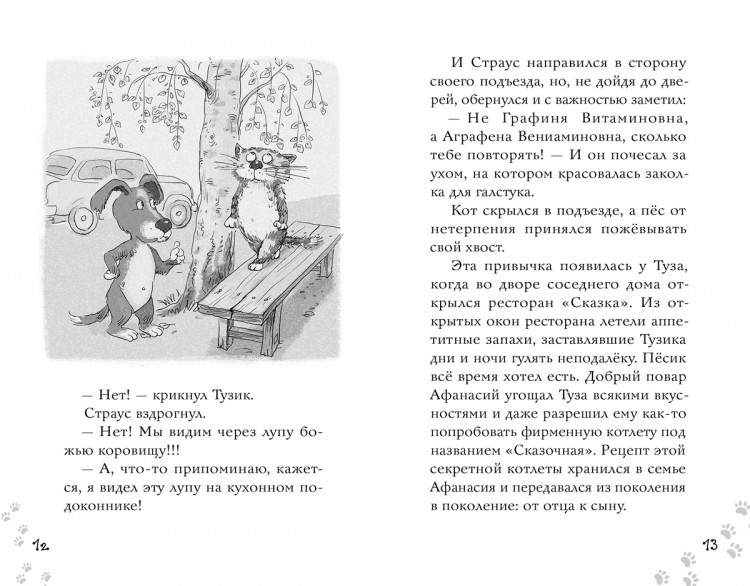 — Нет! — крикнул Тузик.

Страус вздрогнул.

— Нет! Мы видим через лупу божью коровищу!!!

— А, что-то припоминаю, кажется, я видел эту лупу на кухонном подоконнике!

12

И Страус направился в сторону своего подъезда, но, не дойдя до дверей, обернулся и с важностью заметил:

— Не Графиня Витаминовна, а Аграфена Вениаминовна, сколько тебе повторять! — И он почесал за ухом, на котором красовалась заколка для галстука.

Кот скрылся в подъезде, а пёс от нетерпения принялся пожёвывать свой хвост.

Эта привычка появилась у Туза, когда во дворе соседнего дома открылся ресторан «Сказка». Из открытых окон ресторана летели аппетитные запахи, заставлявшие Тузика дни и ночи гулять неподалёку. Пёсик всё время хотел есть. Добрый повар Афанасий угощал Туза всякими вкусностями и даже разрешил ему как-то попробовать фирменную котлету под названием «Сказочная». Рецепт этой секретной котлеты хранился в семье Афанасия и передавался из поколения в поколение: от отца к сыну.

13